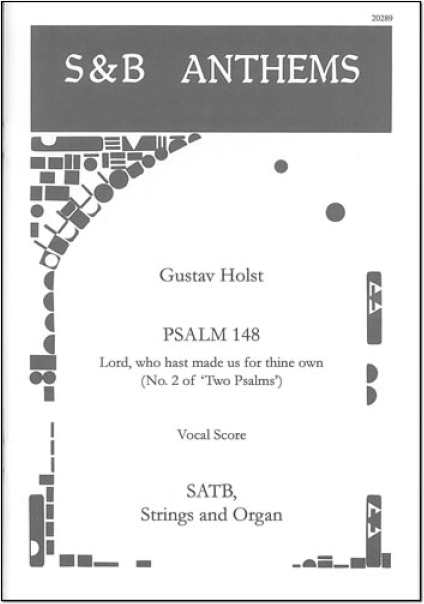 20289

S&B ANTHEMS

Gustav Holst

PSALM 148

Lord, who hast made us for thine own
(No. 2 of 'Two Psalms')

Vocal Score

SATB,
Strings and Organ